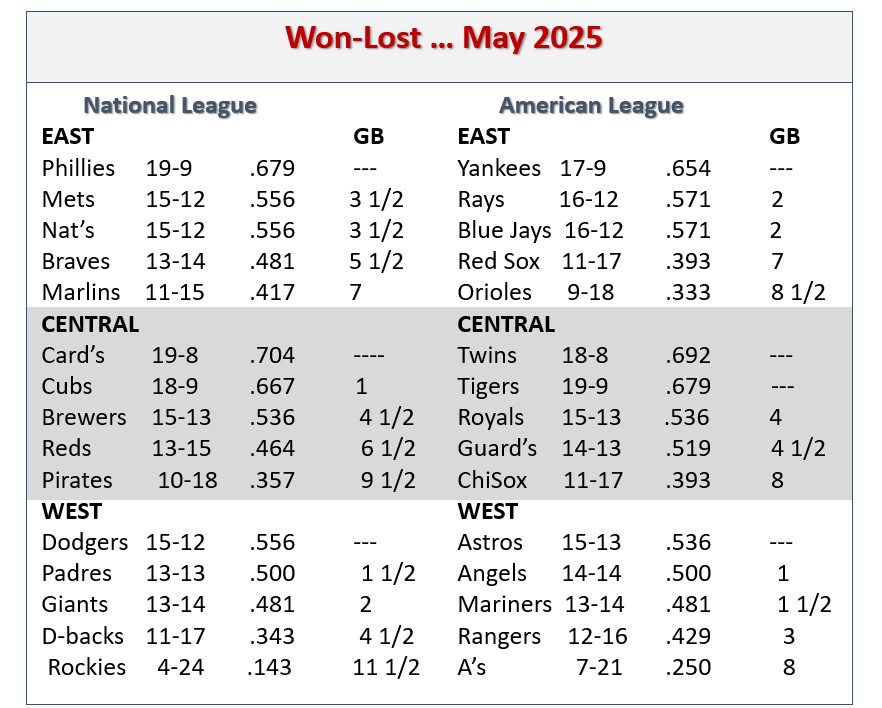 Won-Lost … May 2025

National League

| EAST | | | GB |
|---|---|---|---|
| Phillies | 19-9 | .679 | --- |
| Mets | 15-12 | .556 | 3 1/2 |
| Nat's | 15-12 | .556 | 3 1/2 |
| Braves | 13-14 | .481 | 5 1/2 |
| Marlins | 11-15 | .417 | 7 |
| CENTRAL | | | |
| Card's | 19-8 | .704 | ---- |
| Cubs | 18-9 | .667 | 1 |
| Brewers | 15-13 | .536 | 4 1/2 |
| Reds | 13-15 | .464 | 6 1/2 |
| Pirates | 10-18 | .357 | 9 1/2 |
| WEST | | | |
| Dodgers | 15-12 | .556 | --- |
| Padres | 13-13 | .500 | 1 1/2 |
| Giants | 13-14 | .481 | 2 |
| D-backs | 11-17 | .343 | 4 1/2 |
| Rockies | 4-24 | .143 | 11 1/2 |

American League

| EAST | | | GB |
|---|---|---|---|
| Yankees | 17-9 | .654 | --- |
| Rays | 16-12 | .571 | 2 |
| Blue Jays | 16-12 | .571 | 2 |
| Red Sox | 11-17 | .393 | 7 |
| Orioles | 9-18 | .333 | 8 1/2 |
| CENTRAL | | | |
| Twins | 18-8 | .692 | --- |
| Tigers | 19-9 | .679 | --- |
| Royals | 15-13 | .536 | 4 |
| Guard's | 14-13 | .519 | 4 1/2 |
| ChiSox | 11-17 | .393 | 8 |
| WEST | | | |
| Astros | 15-13 | .536 | --- |
| Angels | 14-14 | .500 | 1 |
| Mariners | 13-14 | .481 | 1 1/2 |
| Rangers | 12-16 | .429 | 3 |
| A's | 7-21 | .250 | 8 |